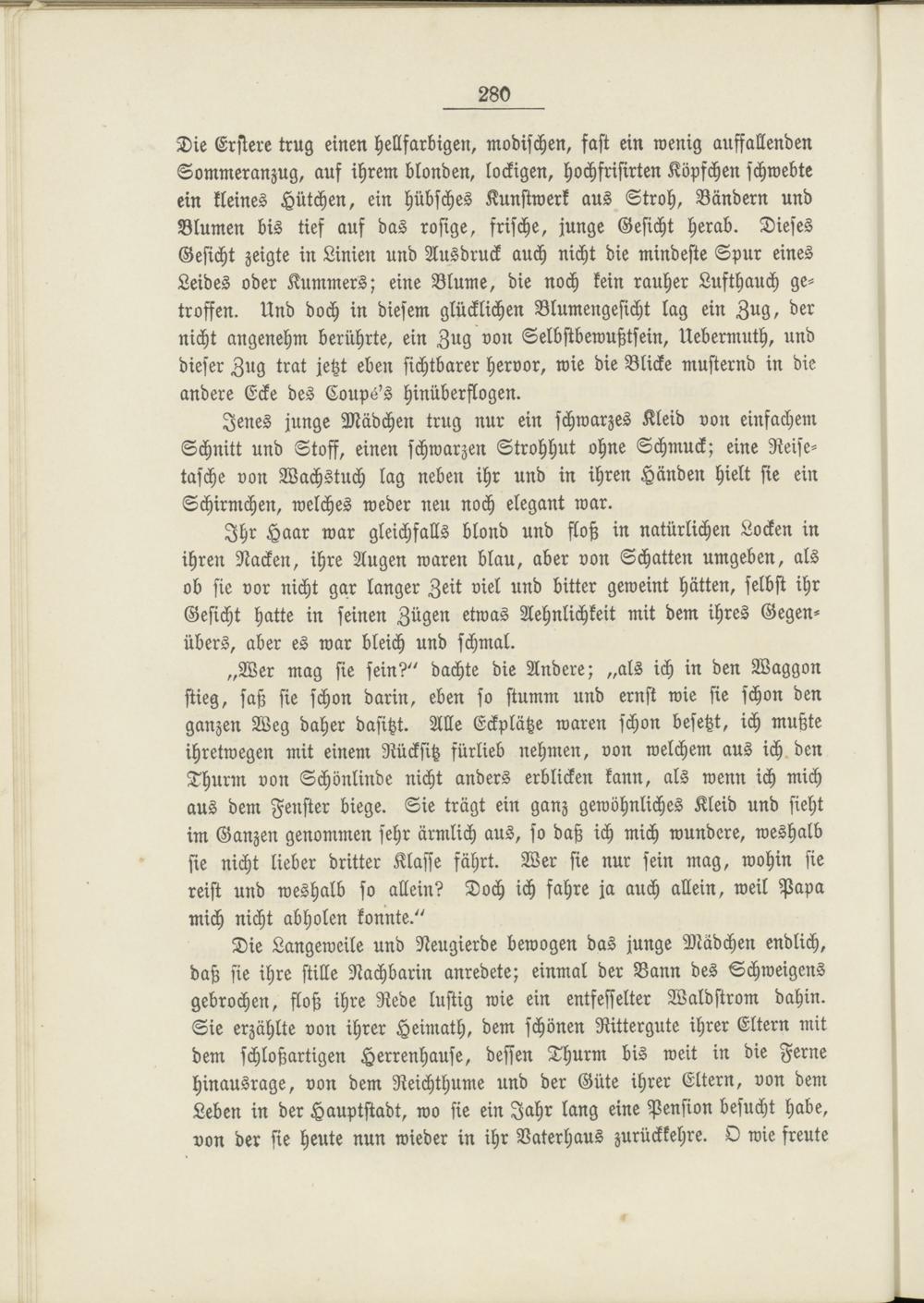 280

Die Erstere trug einen hellfarbigen, modischen, fast ein wenig auffallenden Sommeranzug, auf ihrem blonden, lockigen, hochfrisirten Köpfchen schwebte ein kleines Hütchen, ein hübsches Kunstwerk aus Stroh, Bändern und Blumen bis tief auf das rosige, frische, junge Gesicht herab. Dieses Gesicht zeigte in Linien und Ausdruck auch nicht die mindeste Spur eines Leides oder Kummers; eine Blume, die noch kein rauher Lufthauch getroffen. Und doch in diesem glücklichen Blumengesicht lag ein Zug, der nicht angenehm berührte, ein Zug von Selbstbewußtsein, Uebermuth, und dieser Zug trat jetzt eben sichtbarer hervor, wie die Blicke musternd in die andere Ecke des Coupé's hinüberflogen.

Jenes junge Mädchen trug nur ein schwarzes Kleid von einfachem Schnitt und Stoff, einen schwarzen Strohhut ohne Schmuck; eine Reisetasche von Wachstuch lag neben ihr und in ihren Händen hielt sie ein Schirmchen, welches weder neu noch elegant war.

Ihr Haar war gleichfalls blond und floß in natürlichen Locken in ihren Nacken, ihre Augen waren blau, aber von Schatten umgeben, als ob sie vor nicht gar langer Zeit viel und bitter geweint hätten, selbst ihr Gesicht hatte in seinen Zügen etwas Aehnlichkeit mit dem ihres Gegenübers, aber es war bleich und schmal.

„Wer mag sie sein?“ dachte die Andere; „als ich in den Waggon stieg, saß sie schon darin, eben so stumm und ernst wie sie schon den ganzen Weg daher dasitzt. Alle Eckplätze waren schon besetzt, ich mußte ihretwegen mit einem Rücksitz fürlieb nehmen, von welchem aus ich den Thurm von Schönlinde nicht anders erblicken kann, als wenn ich mich aus dem Fenster biege. Sie trägt ein ganz gewöhnliches Kleid und sieht im Ganzen genommen sehr ärmlich aus, so daß ich mich wundere, weshalb sie nicht lieber dritter Klasse fährt. Wer sie nur sein mag, wohin sie reist und weshalb so allein? Doch ich fahre ja auch allein, weil Papa mich nicht abholen konnte.“

Die Langeweile und Neugierde bewogen das junge Mädchen endlich, daß sie ihre stille Nachbarin anredete; einmal der Bann des Schweigens gebrochen, floß ihre Rede lustig wie ein entfesselter Waldstrom dahin. Sie erzählte von ihrer Heimath, dem schönen Rittergute ihrer Eltern mit dem schloßartigen Herrenhause, dessen Thurm bis weit in die Ferne hinausrage, von dem Reichthume und der Güte ihrer Eltern, von dem Leben in der Hauptstadt, wo sie ein Jahr lang eine Pension besucht habe, von der sie heute nun wieder in ihr Vaterhaus zurückkehre. O wie freute